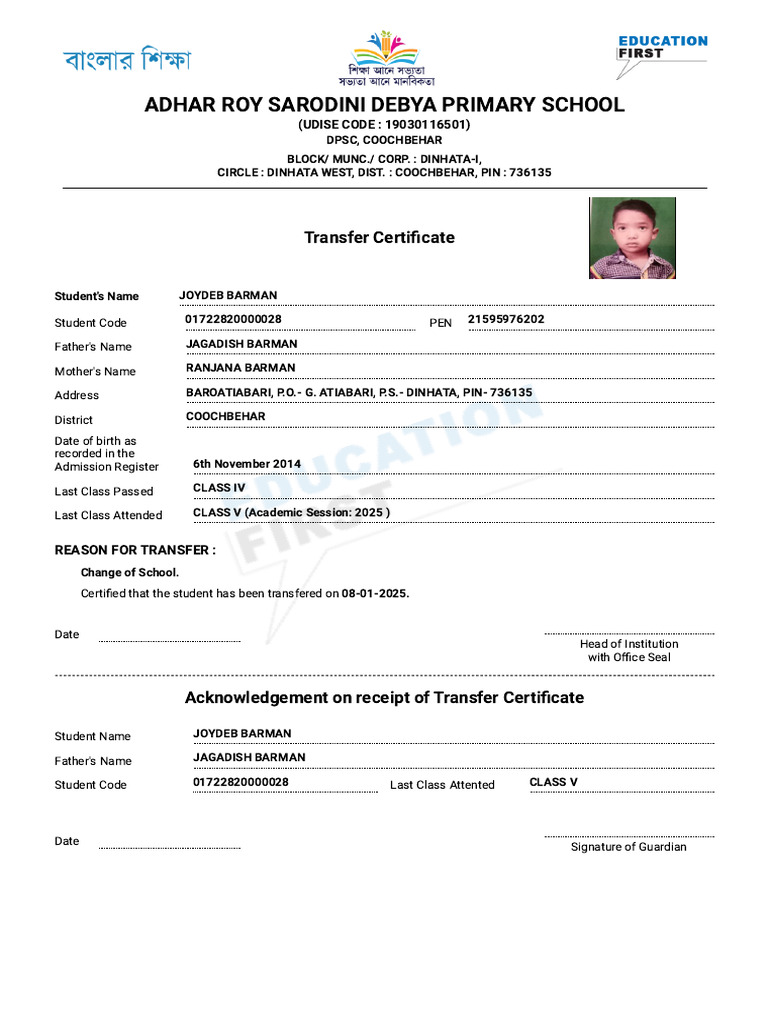 বাংলার শিক্ষা

শিক্ষা আনে সভ্যতা
সভ্যতা আনে মানবিকতা

EDUCATION FIRST

ADHAR ROY SARODINI DEBYA PRIMARY SCHOOL
(UDISE CODE : 19030116501)
DPSC, COOCHBEHAR
BLOCK/ MUNC./ CORP. : DINHATA-I,
CIRCLE : DINHATA WEST, DIST. : COOCHBEHAR, PIN : 736135

Transfer Certificate

Student's Name JOYDEB BARMAN
Student Code 01722820000028 PEN 21595976202
Father's Name JAGADISH BARMAN
Mother's Name RANJANA BARMAN
Address BAROATIABARI, P.O.- G. ATIABARI, P.S.- DINHATA, PIN- 736135
District COOCHBEHAR
Date of birth as recorded in the Admission Register 6th November 2014
Last Class Passed CLASS IV
Last Class Attended CLASS V (Academic Session: 2025 )

EDUCATION FIRST

REASON FOR TRANSFER :
Change of School.
Certified that the student has been transfered on 08-01-2025.

Date

Head of Institution
with Office Seal

Acknowledgement on receipt of Transfer Certificate

Student Name JOYDEB BARMAN
Father's Name JAGADISH BARMAN
Student Code 01722820000028 Last Class Attented CLASS V

Date

Signature of Guardian